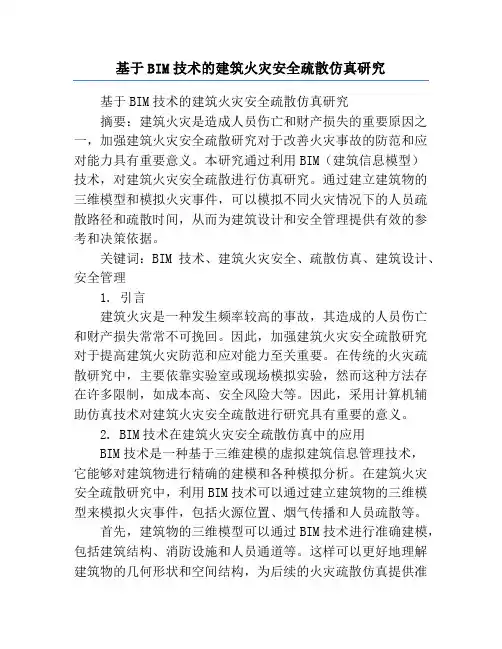 基于BIM技术的建筑火灾安全疏散仿真研究

基于BIM技术的建筑火灾安全疏散仿真研究

摘要：建筑火灾是造成人员伤亡和财产损失的重要原因之一，加强建筑火灾安全疏散研究对于改善火灾事故的防范和应对能力具有重要意义。本研究通过利用BIM（建筑信息模型）技术，对建筑火灾安全疏散进行仿真研究。通过建立建筑物的三维模型和模拟火灾事件，可以模拟不同火灾情况下的人员疏散路径和疏散时间，从而为建筑设计和安全管理提供有效的参考和决策依据。

关键词：BIM 技术、建筑火灾安全、疏散仿真、建筑设计、安全管理

1. 引言

建筑火灾是一种发生频率较高的事故，其造成的人员伤亡和财产损失常常不可挽回。因此，加强建筑火灾安全疏散研究对于提高建筑火灾防范和应对能力至关重要。在传统的火灾疏散研究中，主要依靠实验室或现场模拟实验，然而这种方法存在许多限制，如成本高、安全风险大等。因此，采用计算机辅助仿真技术对建筑火灾安全疏散进行研究具有重要的意义。

2. BIM技术在建筑火灾安全疏散仿真中的应用

BIM技术是一种基于三维建模的虚拟建筑信息管理技术，它能够对建筑物进行精确的建模和各种模拟分析。在建筑火灾安全疏散研究中，利用BIM技术可以通过建立建筑物的三维模型来模拟火灾事件，包括火源位置、烟气传播和人员疏散等。

首先，建筑物的三维模型可以通过BIM技术进行准确建模，包括建筑结构、消防设施和人员通道等。这样可以更好地理解建筑物的几何形状和空间结构，为后续的火灾疏散仿真提供准